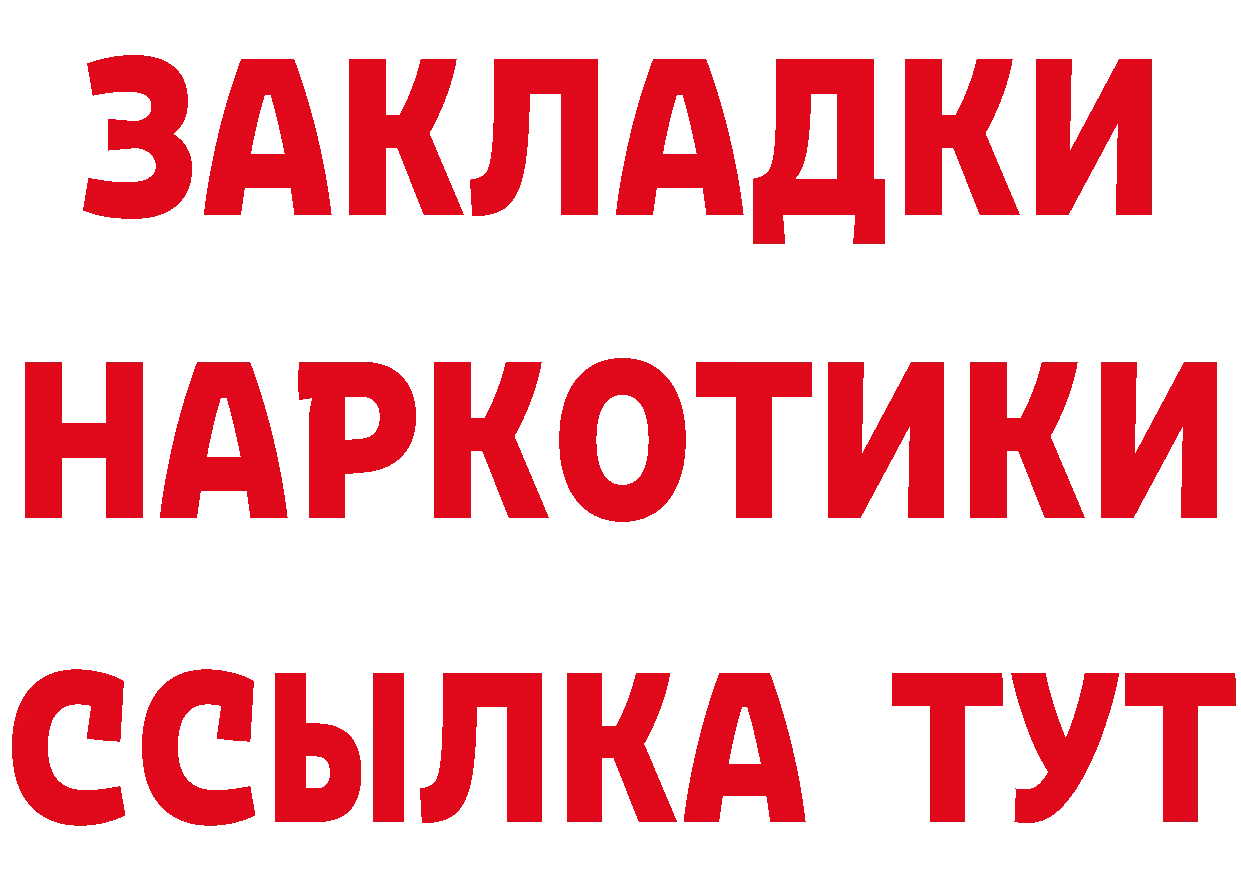 ЗАКЛАДКИ НАРКОТИКИ ССЫЛКА ТУТ